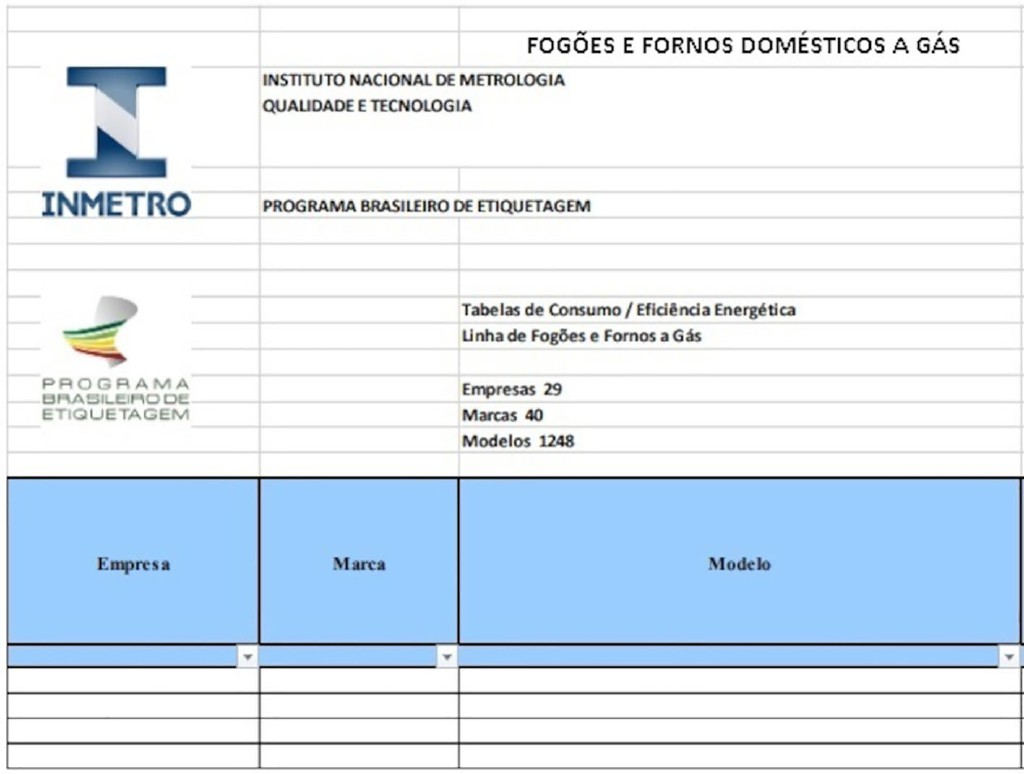 FOGÕES E FORNOS DOMÉSTICOS A GÁS

INMETRO

INSTITUTO NACIONAL DE METROLOGIA
QUALIDADE E TECNOLOGIA

PROGRAMA BRASILEIRO DE ETIQUETAGEM

PROGRAMA BRASILEIRO DE ETIQUETAGEM

Tabelas de Consumo / Eficiência Energética
Linha de Fogões e Fornos a Gás

Empresas 29
Marcas 40
Modelos 1248

| Empresa | Marca | Modelo |
|---|---|---|
| | | |
| | | |
| | | |
| | | |